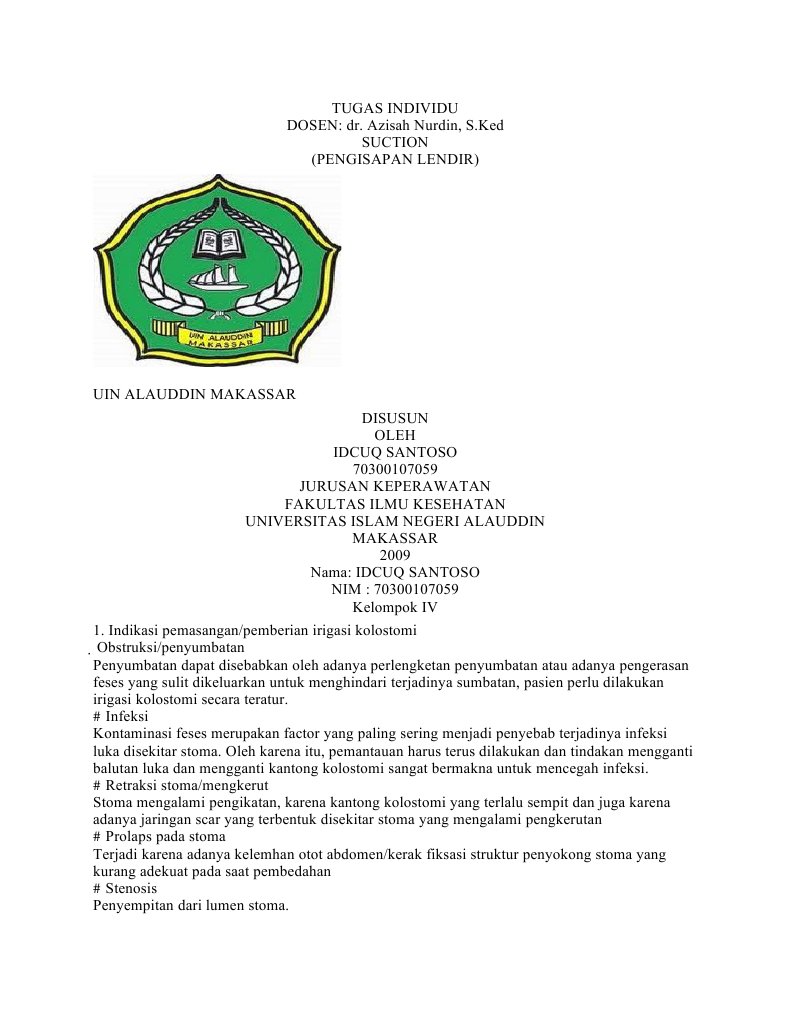 TUGAS INDIVIDU
DOSEN: dr. Azisah Nurdin, S.Ked
SUCTION
(PENGISAPAN LENDIR)

UIN ALAUDDIN
MAKASSAR

UIN ALAUDDIN MAKASSAR

DISUSUN
OLEH
IDCUQ SANTOSO
70300107059
JURUSAN KEPERAWATAN
FAKULTAS ILMU KESEHATAN
UNIVERSITAS ISLAM NEGERI ALAUDDIN
MAKASSAR
2009
Nama: IDCUQ SANTOSO
NIM : 70300107059
Kelompok IV

1. Indikasi pemasangan/pemberian irigasi kolostomi
. Obstruksi/penyumbatan
Penyumbatan dapat disebabkan oleh adanya perlengketan penyumbatan atau adanya pengerasan feses yang sulit dikeluarkan untuk menghindari terjadinya sumbatan, pasien perlu dilakukan irigasi kolostomi secara teratur.
# Infeksi
Kontaminasi feses merupakan factor yang paling sering menjadi penyebab terjadinya infeksi luka disekitar stoma. Oleh karena itu, pemantauan harus terus dilakukan dan tindakan mengganti balutan luka dan mengganti kantong kolostomi sangat bermakna untuk mencegah infeksi.
# Retraksi stoma/mengkerut
Stoma mengalami pengikatan, karena kantong kolostomi yang terlalu sempit dan juga karena adanya jaringan scar yang terbentuk disekitar stoma yang mengalami pengkerutan
# Prolaps pada stoma
Terjadi karena adanya kelemhan otot abdomen/kerak fiksasi struktur penyokong stoma yang kurang adekuat pada saat pembedahan
# Stenosis
Penyempitan dari lumen stoma.